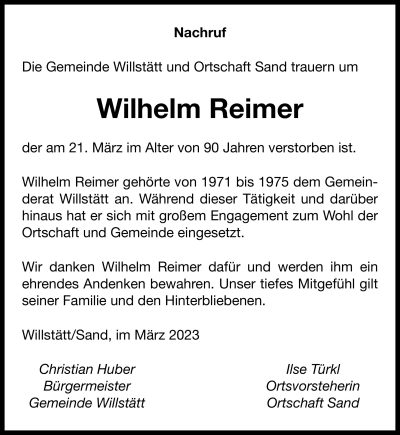 Nachruf

Die Gemeinde Willstätt und Ortschaft Sand trauern um

Wilhelm Reimer

der am 21. März im Alter von 90 Jahren verstorben ist.

Wilhelm Reimer gehörte von 1971 bis 1975 dem Gemeinderat Willstätt an. Während dieser Tätigkeit und darüber hinaus hat er sich mit großem Engagement zum Wohl der Ortschaft und Gemeinde eingesetzt.

Wir danken Wilhelm Reimer dafür und werden ihm ein ehrendes Andenken bewahren. Unser tiefes Mitgefühl gilt seiner Familie und den Hinterbliebenen.

Willstätt/Sand, im März 2023

Christian Huber
Bürgermeister
Gemeinde Willstätt

Ilse Türkl
Ortsvorsteherin
Ortschaft Sand